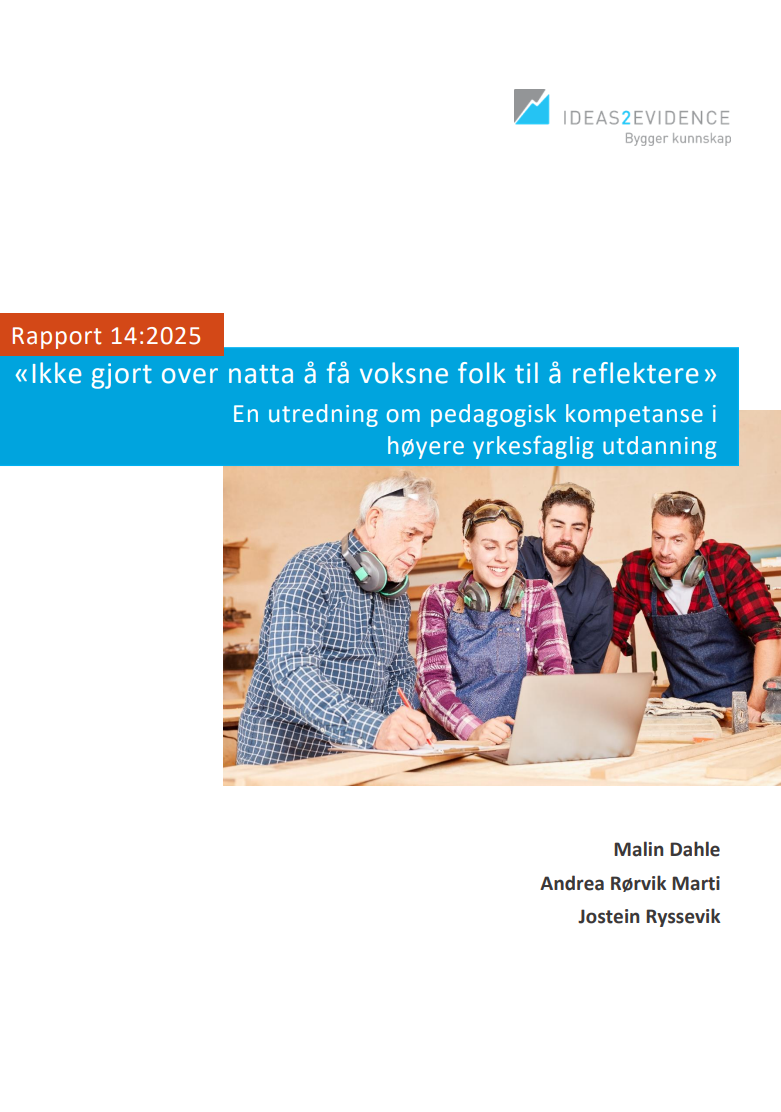 IDEAS2EVIDENCE
Bygger kunnskap

Rapport 14:2025

«Ikke gjort over natta å få voksne folk til å reflektere»

En utredning om pedagogisk kompetanse i høyere yrkesfaglig utdanning

Malin Dahle
Andrea Rørvik Marti
Jostein Ryssevik